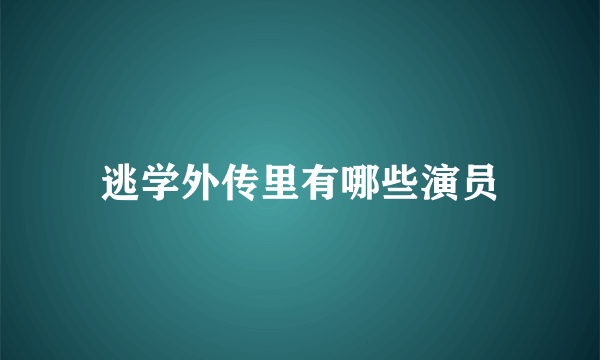 逃学外传里有哪些演员